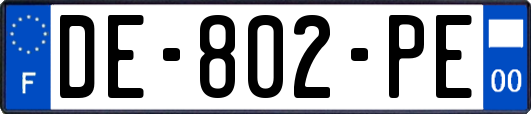 F
DE-802-PE
00